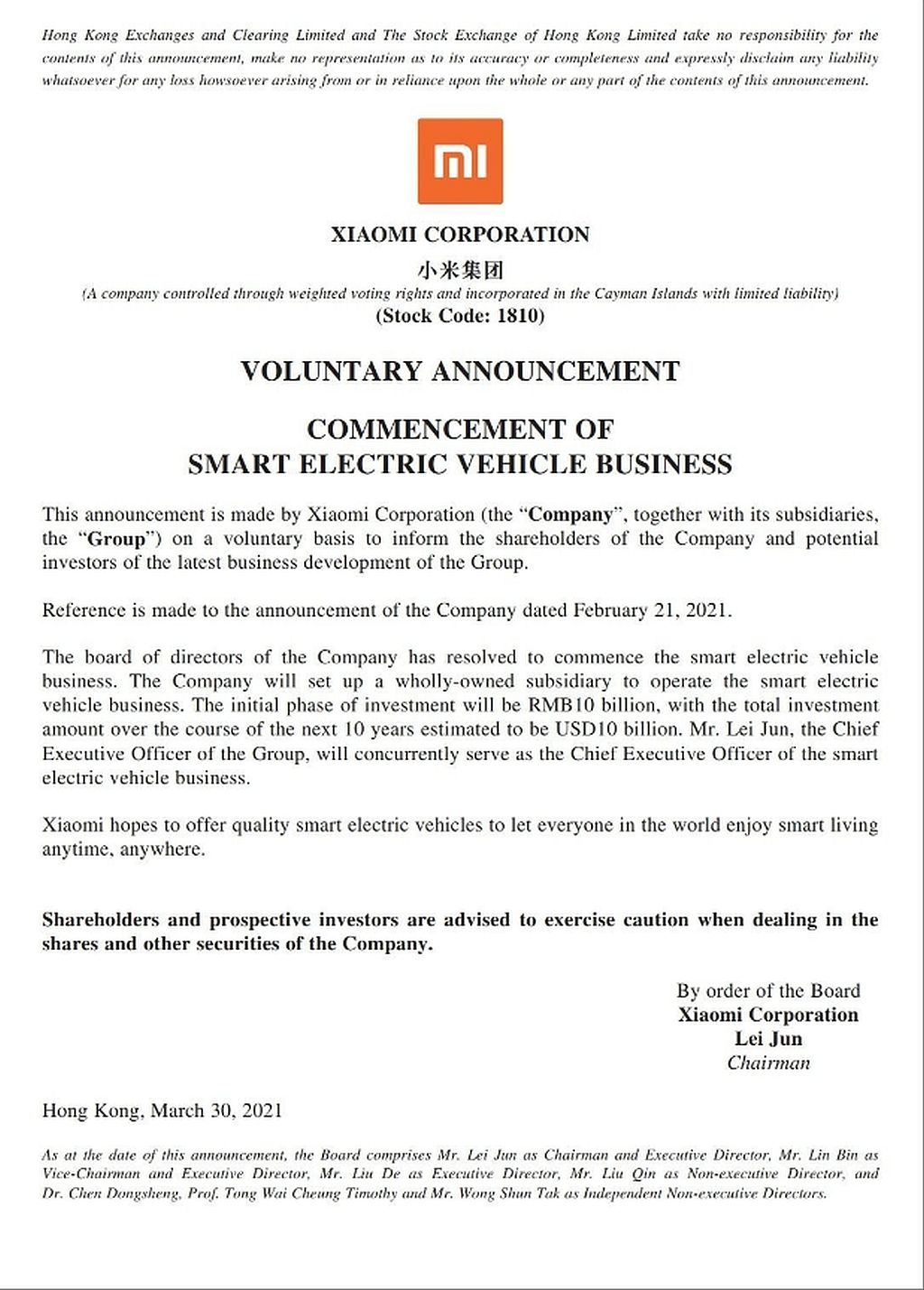 Hong Kong Exchanges and Clearing Limited and The Stock Exchange of Hong Kong Limited take no responsibility for the contents of this announcement, make no representation as to its accuracy or completeness and expressly disclaim any liability whatsoever for any loss howsoever arising from or in reliance upon the whole or any part of the contents of this announcement.

mi

XIAOMI CORPORATION
小米集团
(A company controlled through weighted voting rights and incorporated in the Cayman Islands with limited liability)
(Stock Code: 1810)

VOLUNTARY ANNOUNCEMENT

COMMENCEMENT OF
SMART ELECTRIC VEHICLE BUSINESS

This announcement is made by Xiaomi Corporation (the "Company", together with its subsidiaries, the "Group") on a voluntary basis to inform the shareholders of the Company and potential investors of the latest business development of the Group.

Reference is made to the announcement of the Company dated February 21, 2021.

The board of directors of the Company has resolved to commence the smart electric vehicle business. The Company will set up a wholly-owned subsidiary to operate the smart electric vehicle business. The initial phase of investment will be RMB10 billion, with the total investment amount over the course of the next 10 years estimated to be USD10 billion. Mr. Lei Jun, the Chief Executive Officer of the Group, will concurrently serve as the Chief Executive Officer of the smart electric vehicle business.

Xiaomi hopes to offer quality smart electric vehicles to let everyone in the world enjoy smart living anytime, anywhere.

Shareholders and prospective investors are advised to exercise caution when dealing in the shares and other securities of the Company.

By order of the Board
Xiaomi Corporation
Lei Jun
Chairman

Hong Kong, March 30, 2021

As at the date of this announcement, the Board comprises Mr. Lei Jun as Chairman and Executive Director, Mr. Lin Bin as Vice-Chairman and Executive Director, Mr. Liu De as Executive Director, Mr. Liu Qin as Non-executive Director, and Dr. Chen Dongsheng, Prof. Tong Wai Cheung Timothy and Mr. Wong Shun Tak as Independent Non-executive Directors.